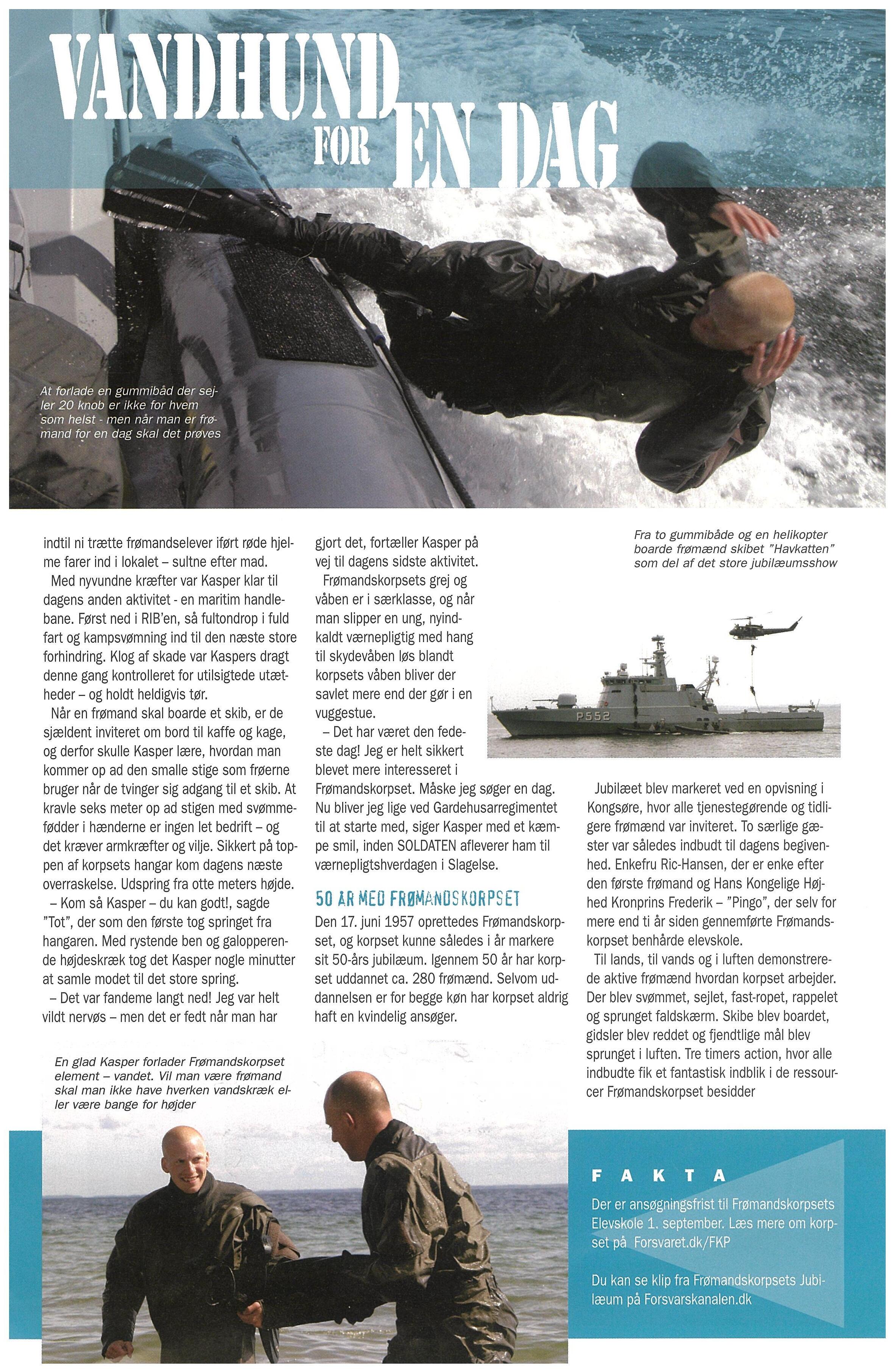 VANDHUND FOR EN DAG

At forlade en gummibåd der sejler 20 knob er ikke for hvem som helst - men når man er frømand for en dag skal det prøves

indtil ni trætte frømandselever iført røde hjelme farer ind i lokalet – sultne efter mad.

Med nyvundne kræfter var Kasper klar til dagens anden aktivitet - en maritim handlebane. Først ned i RIB'en, så fultondrop i fuld fart og kampsvømning ind til den næste store forhindring. Klog af skade var Kaspers dragt denne gang kontrolleret for utilsigtede utætheder – og holdt heldigvis tør.

Når en frømand skal boarde et skib, er de sjældent inviteret om bord til kaffe og kage, og derfor skulle Kasper lære, hvordan man kommer op ad den smalle stige som frøerne bruger når de tvinger sig adgang til et skib. At kravle seks meter op ad stigen med svømmefødder i hænderne er ingen let bedrift – og det kræver armkræfter og vilje. Sikkert på toppen af korpsets hangar kom dagens næste overraskelse. Udspring fra otte meters højde.

– Kom så Kasper – du kan godt!, sagde "Tot", der som den første tog springet fra hangaren. Med rystende ben og galopperende højdeskræk tog det Kasper nogle minutter at samle modet til det store spring.

– Det var fandeme langt ned! Jeg var helt vildt nervøs – men det er fedt når man har gjort det, fortæller Kasper på vej til dagens sidste aktivitet.

Frømandskorpsets grej og våben er i særklasse, og når man slipper en ung, nyindkaldt værnepligtig med hang til skydevåben løs blandt korpsets våben bliver der savlet mere end der gør i en vuggestue.

– Det har været den fedeste dag! Jeg er helt sikkert blevet mere interesseret i Frømandskorpset. Måske jeg søger en dag. Nu bliver jeg lige ved Gardehusarregimentet til at starte med, siger Kasper med et kæmpe smil, inden SOLDATEN afleverer ham til værnepligtshverdagen i Slagelse.

50 ÅR MED FRØMANDSKORPSET
Den 17. juni 1957 oprettedes Frømandskorpset, og korpset kunne således i år markere sit 50-års jubilæum. Igennem 50 år har korpset uddannet ca. 280 frømænd. Selvom uddannelsen er for begge køn har korpset aldrig haft en kvindelig ansøger.

Fra to gummibåde og en helikopter boarde frømænd skibet "Havkatten" som del af det store jubilæumsshow

P552

Jubilæet blev markeret ved en opvisning i Kongsøre, hvor alle tjenestegørende og tidligere frømænd var inviteret. To særlige gæster var således indbudt til dagens begivenhed. Enkefru Ric-Hansen, der er enke efter den første frømand og Hans Kongelige Højhed Kronprins Frederik – "Pingo", der selv for mere end ti år siden gennemførte Frømandskorpset benhårde elevskole.

Til lands, til vands og i luften demonstrerede aktive frømænd hvordan korpset arbejder. Der blev svømmet, sejlet, fast-ropet, rappelet og sprunget faldskærm. Skibe blev boardet, gidsler blev reddet og fjendtlige mål blev sprunget i luften. Tre timers action, hvor alle indbudte fik et fantastisk indblik i de ressourcer Frømandskorpset besidder

En glad Kasper forlader Frømandskorpset element – vandet. Vil man være frømand skal man ikke have hverken vandskræk eller være bange for højder

FAKTA
Der er ansøgningsfrist til Frømandskorpsets Elevskole 1. september. Læs mere om korpset på Forsvaret.dk/FKP

Du kan se klip fra Frømandskorpsets Jubilæum på Forsvarskanalen.dk